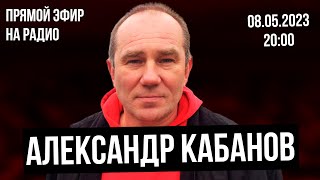 ПРЯМОЙ ЭФИР
НА РАДИО

08.05.2023
20:00

АЛЕКСАНДР КАБАНОВ